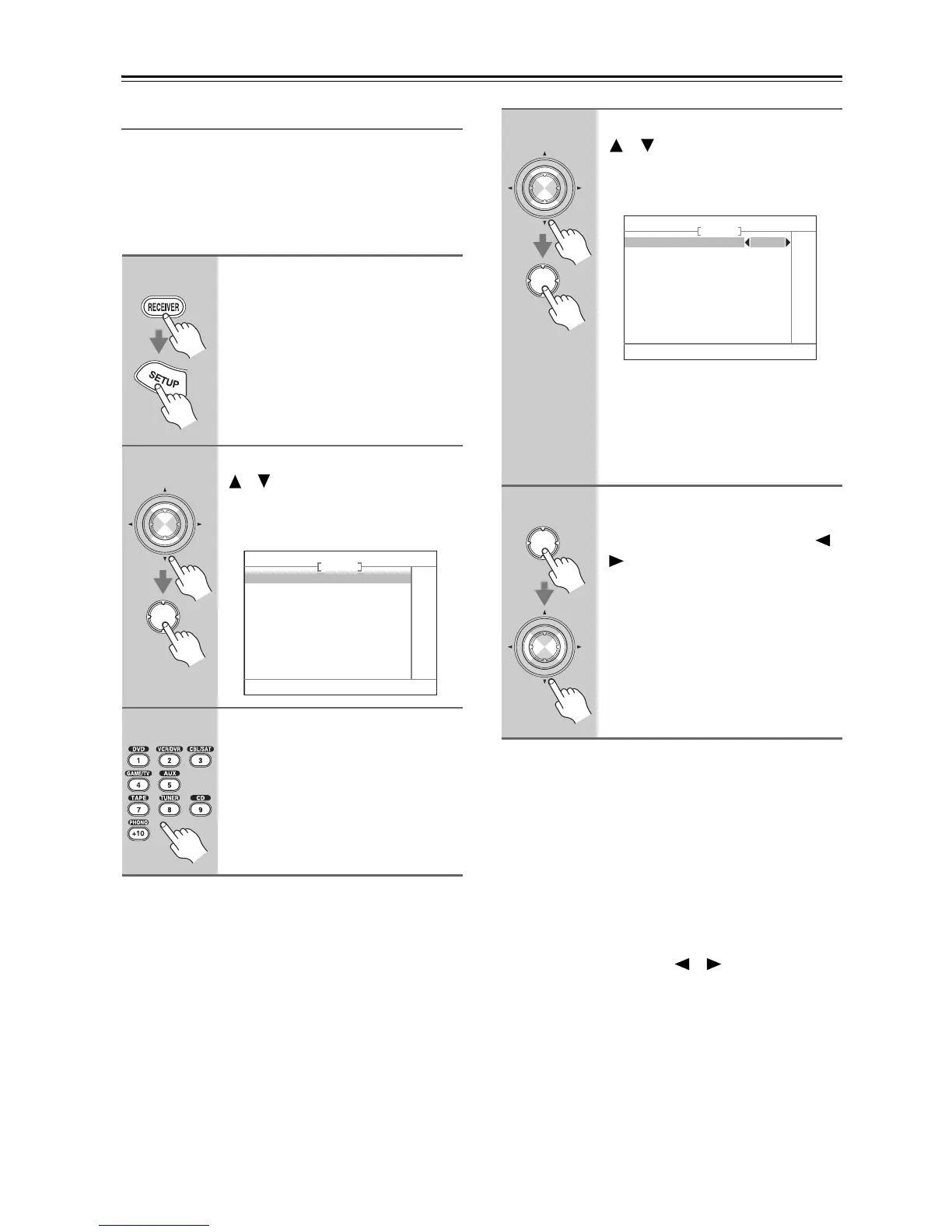 RECEIVER

SETUP

DVD 1
VCR/DVR 2
CBL/SAT 3
GAME/TV 4
AUX 5
TAPE 7
TUNER 8
CD 9
PHONO +10